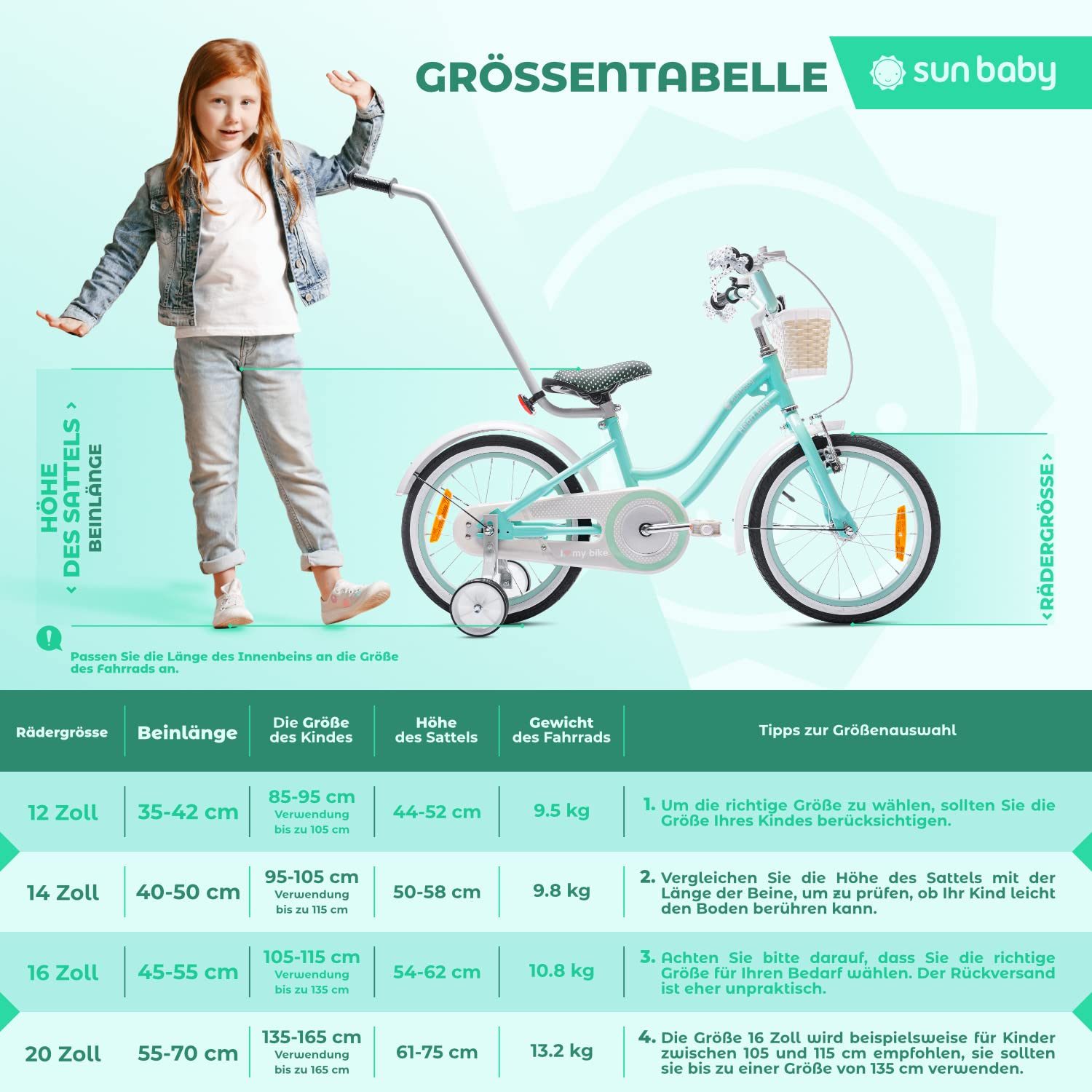 GRÖSSENTABELLE

sun baby

HÖHE DES SATTELS
BEINLÄNGE

RÄDERGRÖSSE

Heart bike

I my bike

Passen Sie die Länge des Innenbeins an die Größe des Fahrrads an.

| Rädergrösse | Beinlänge | Die Größe des Kindes | Höhe des Sattels | Gewicht des Fahrrads | Tipps zur Größenauswahl |
|---|---|---|---|---|---|
| 12 Zoll | 35-42 cm | 85-95 cm Verwendung bis zu 105 cm | 44-52 cm | 9.5 kg | 1. Um die richtige Größe zu wählen, sollten Sie die Größe Ihres Kindes berücksichtigen. |
| 14 Zoll | 40-50 cm | 95-105 cm Verwendung bis zu 115 cm | 50-58 cm | 9.8 kg | 2. Vergleichen Sie die Höhe des Sattels mit der Länge der Beine, um zu prüfen, ob Ihr Kind leicht den Boden berühren kann. |
| 16 Zoll | 45-55 cm | 105-115 cm Verwendung bis zu 135 cm | 54-62 cm | 10.8 kg | 3. Achten Sie bitte darauf, dass Sie die richtige Größe für Ihren Bedarf wählen. Der Rückversand ist eher unpraktisch. |
| 20 Zoll | 55-70 cm | 135-165 cm Verwendung bis zu 165 cm | 61-75 cm | 13.2 kg | 4. Die Größe 16 Zoll wird beispielsweise für Kinder zwischen 105 und 115 cm empfohlen, sie sollten sie bis zu einer Größe von 135 cm verwenden. |